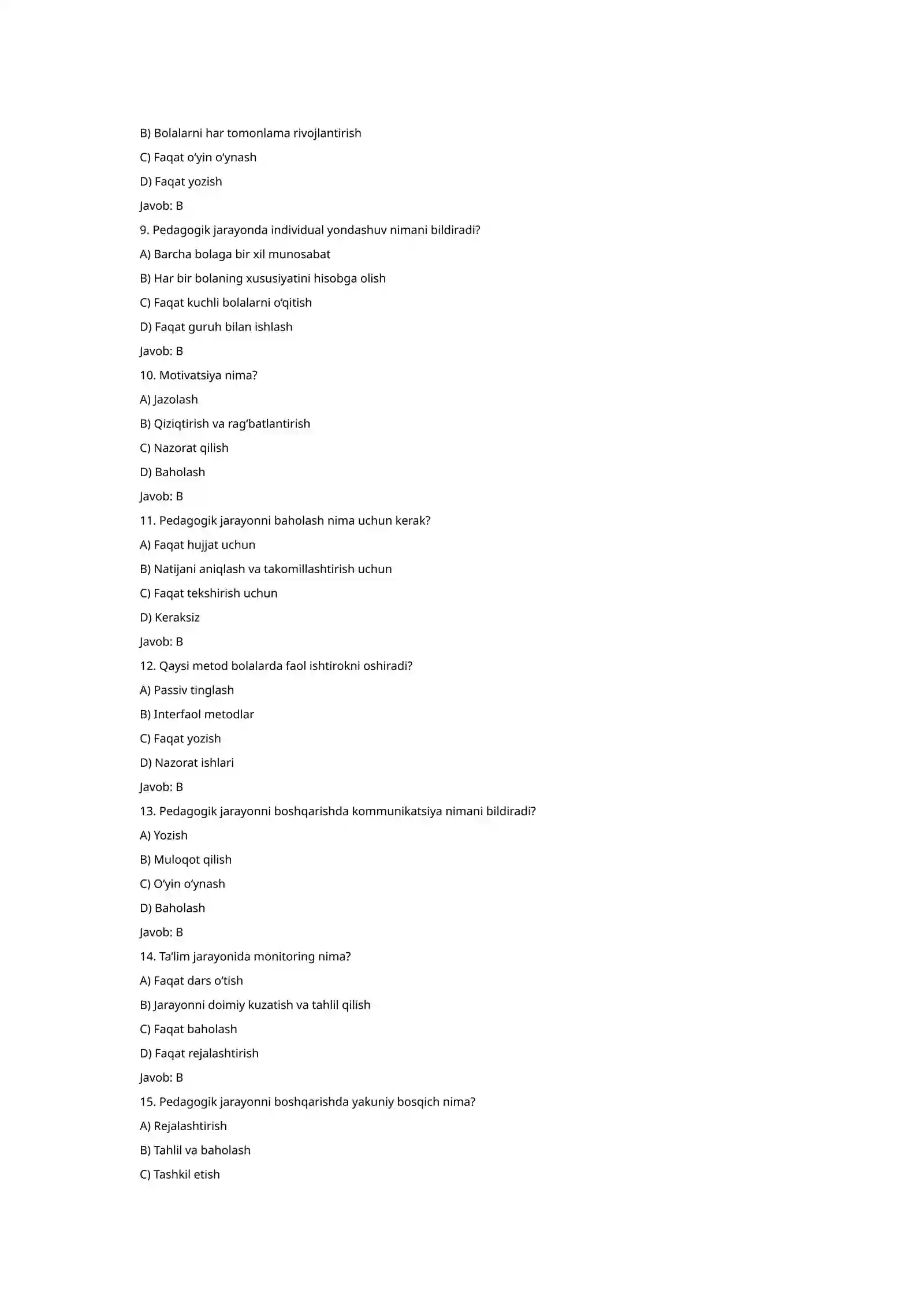 B) Bolalarni har tomonlama rivojlantirish

C) Faqat o‘yin o‘ynash

D) Faqat yozish

Javob: B

9. Pedagogik jarayonda individual yondashuv nimani bildiradi?

A) Barcha bolaga bir xil munosabat

B) Har bir bolaning xususiyatini hisobga olish

C) Faqat kuchli bolalarni o‘qitish

D) Faqat guruh bilan ishlash

Javob: B

10. Motivatsiya nima?

A) Jazolash

B) Qiziqtirish va rag‘batlantirish

C) Nazorat qilish

D) Baholash

Javob: B

11. Pedagogik jarayonni baholash nima uchun kerak?

A) Faqat hujjat uchun

B) Natijani aniqlash va takomillashtirish uchun

C) Faqat tekshirish uchun

D) Keraksiz

Javob: B

12. Qaysi metod bolalarda faol ishtirokni oshiradi?

A) Passiv tinglash

B) Interfaol metodlar

C) Faqat yozish

D) Nazorat ishlari

Javob: B

13. Pedagogik jarayonni boshqarishda kommunikatsiya nimani bildiradi?

A) Yozish

B) Muloqot qilish

C) O‘yin o‘ynash

D) Baholash

Javob: B

14. Ta’lim jarayonida monitoring nima?

A) Faqat dars o‘tish

B) Jarayonni doimiy kuzatish va tahlil qilish

C) Faqat baholash

D) Faqat rejalashtirish

Javob: B

15. Pedagogik jarayonni boshqarishda yakuniy bosqich nima?

A) Rejalashtirish

B) Tahlil va baholash

C) Tashkil etish